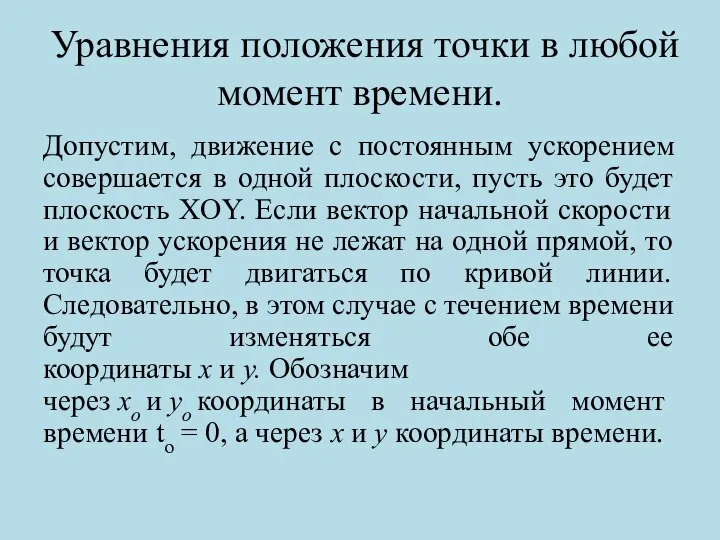 Уравнения положения точки в любой момент времени.

Допустим, движение с постоянным ускорением совершается в одной плоскости, пусть это будет плоскость XOY. Если вектор начальной скорости и вектор ускорения не лежат на одной прямой, то точка будет двигаться по кривой линии. Следовательно, в этом случае с течением времени будут изменяться обе ее координаты $x$ и $y$. Обозначим через $x_o$ и $y_o$ координаты в начальный момент времени $t_o = 0$, а через $x$ и $y$ координаты времени.